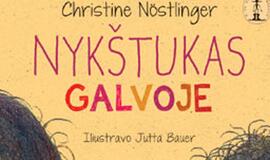 Christine Nöstlinger

NYKŠTUKAS
GALVOJE

Iliustravo Jutta Bauer